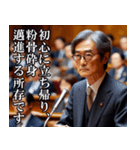 初心に立ち帰り、粉骨砕身邁進する所存です